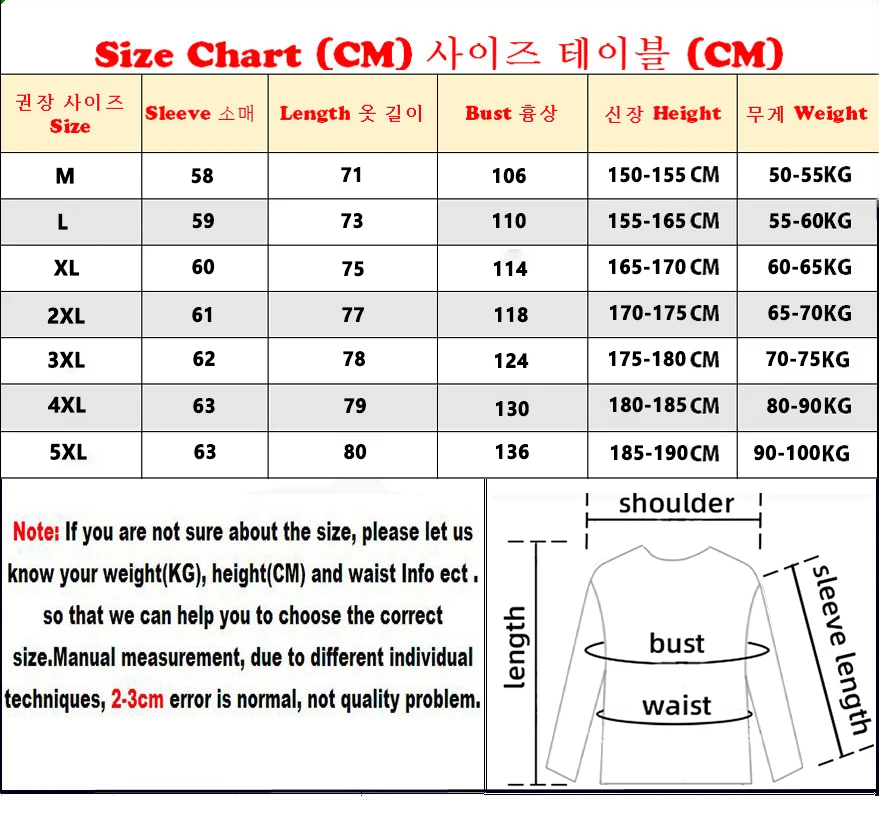 Size Chart (CM) 사이즈 테이블 (CM)

| 권장 사이즈 Size | Sleeve 소매 | Length 옷 길이 | Bust 흉상 | 신장 Height | 무게 Weight |
|---|---|---|---|---|---|
| M | 58 | 71 | 106 | 150-155 CM | 50-55KG |
| L | 59 | 73 | 110 | 155-165 CM | 55-60KG |
| XL | 60 | 75 | 114 | 165-170 CM | 60-65KG |
| 2XL | 61 | 77 | 118 | 170-175 CM | 65-70KG |
| 3XL | 62 | 78 | 124 | 175-180 CM | 70-75KG |
| 4XL | 63 | 79 | 130 | 180-185 CM | 80-90KG |
| 5XL | 63 | 80 | 136 | 185-190CM | 90-100KG |

Note: If you are not sure about the size, please let us know your weight(KG), height(CM) and waist Info ect . so that we can help you to choose the correct size.Manual measurement, due to different individual techniques, 2-3cm error is normal, not quality problem.

shoulder
length
bust
waist
sleeve length